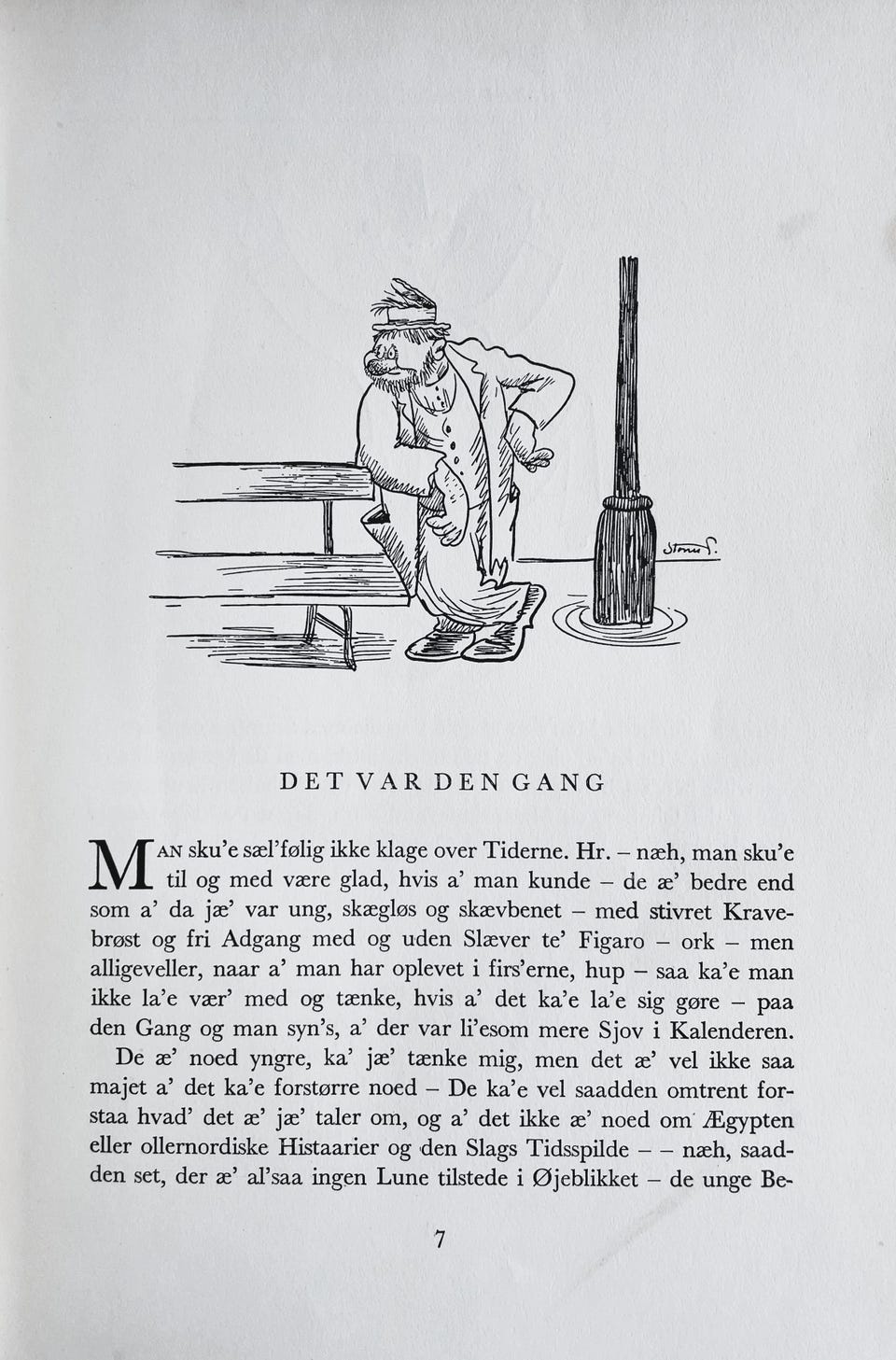 DET VAR DEN GANG

MAN sku'e sæl'følig ikke klage over Tiderne. Hr. – næh, man sku'e til og med være glad, hvis a' man kunde – de æ' bedre end som a' da jæ' var ung, skægløs og skævbenet – med stivret Kravebrøst og fri Adgang med og uden Slæver te' Figaro – ork – men alligeveller, naar a' man har oplevet i firs'erne, hup – saa ka'e man ikke la'e vær' med og tænke, hvis a' det ka'e la'e sig gøre – paa den Gang og man syn's, a' der var li'esom mere Sjov i Kalenderen.

De æ' noed yngre, ka' jæ' tænke mig, men det æ' vel ikke saa majet a' det ka'e forstørre noed – De ka'e vel saadden omtrent forstaa hvad' det æ' jæ' taler om, og a' det ikke æ' noed om Ægypten eller ollernordiske Histaarier og den Slags Tidsspilde – – næh, saadden set, der æ' al'saa ingen Lune tilstede i Øjeblikket – de unge Be-

7